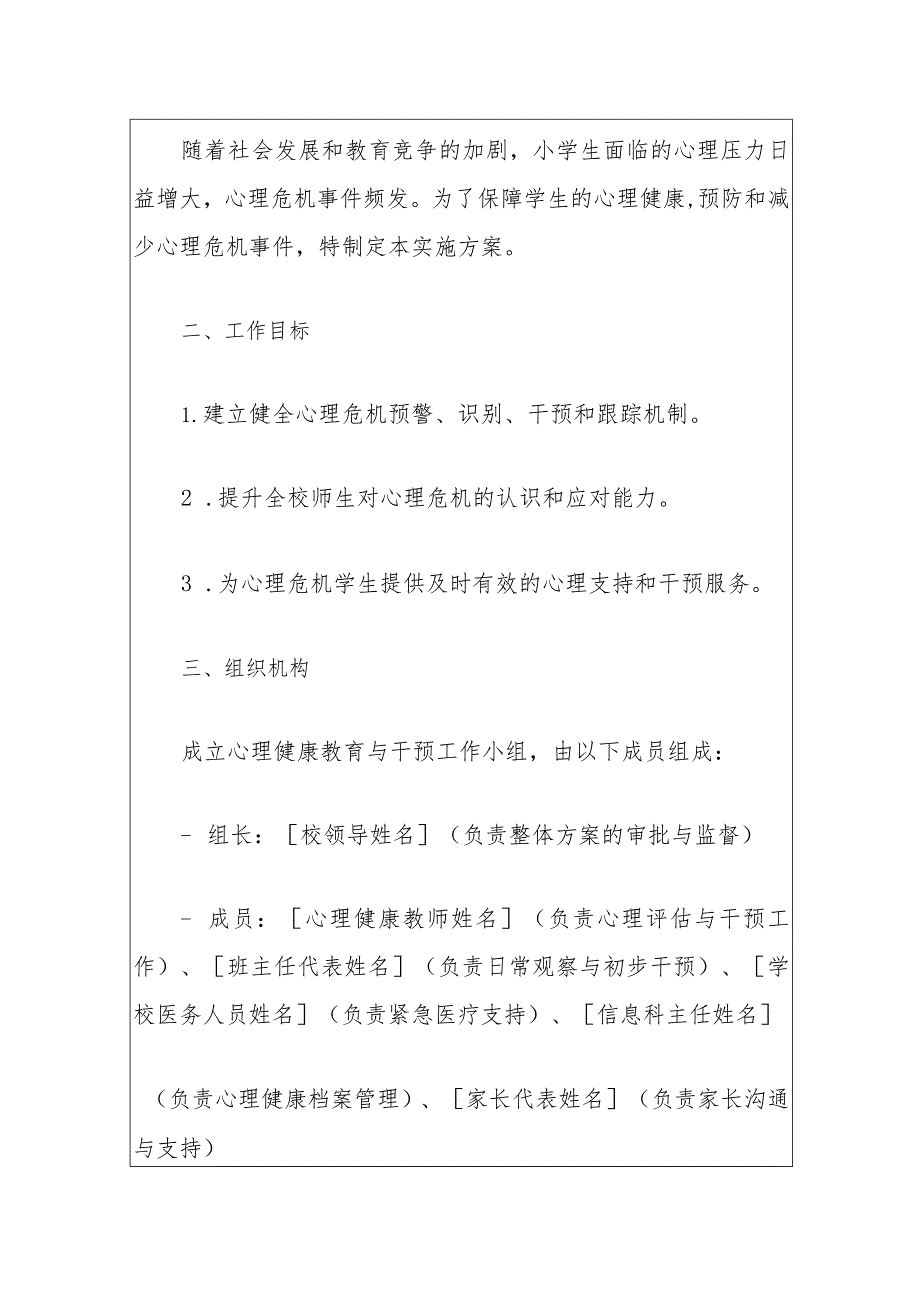 随着社会发展和教育竞争的加剧，小学生面临的心理压力日益增大，心理危机事件频发。为了保障学生的心理健康，预防和减少心理危机事件，特制定本实施方案。

二、工作目标

1.建立健全心理危机预警、识别、干预和跟踪机制。

2．提升全校师生对心理危机的认识和应对能力。

3．为心理危机学生提供及时有效的心理支持和干预服务。

三、组织机构

成立心理健康教育与干预工作小组，由以下成员组成：

- 组长：［校领导姓名］（负责整体方案的审批与监督）

- 成员：［心理健康教师姓名］（负责心理评估与干预工作）、［班主任代表姓名］（负责日常观察与初步干预）、［学校医务人员姓名］（负责紧急医疗支持）、［信息科主任姓名］

（负责心理健康档案管理）、［家长代表姓名］（负责家长沟通与支持）